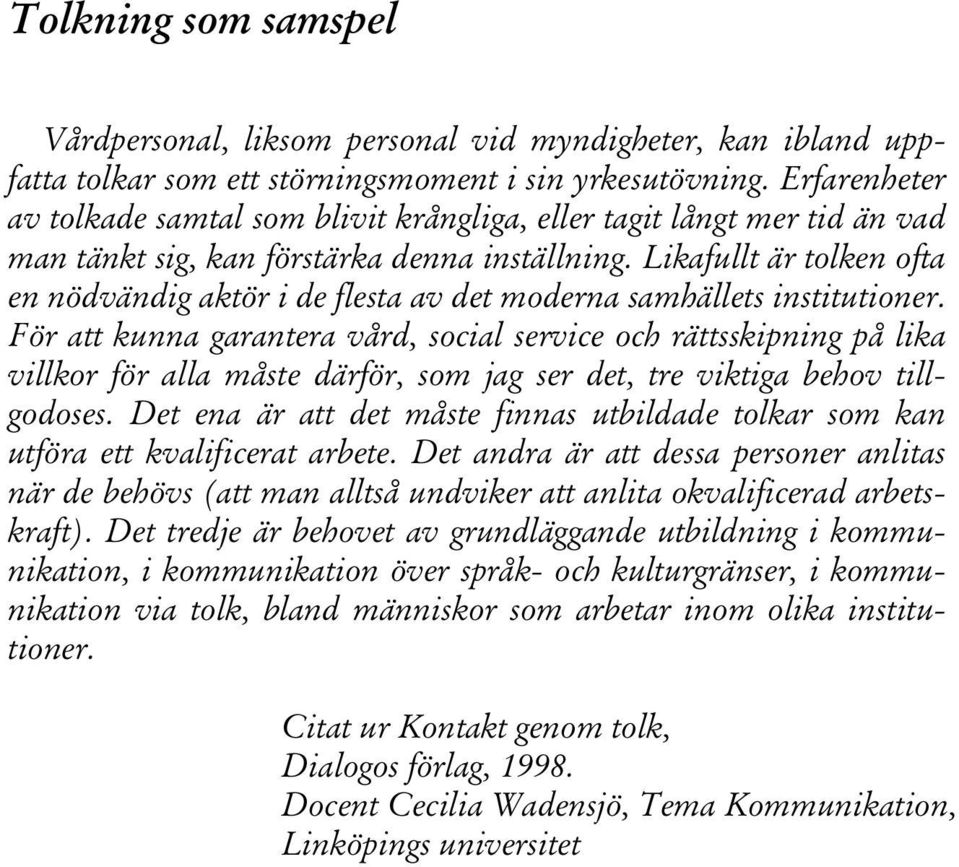 Tolkning som samspel

Vårdpersonal, liksom personal vid myndigheter, kan ibland uppfatta tolkar som ett störningsmoment i sin yrkesutövning. Erfarenheter av tolkade samtal som blivit krångliga, eller tagit långt mer tid än vad man tänkt sig, kan förstärka denna inställning. Likafullt är tolken ofta en nödvändig aktör i de flesta av det moderna samhällets institutioner. För att kunna garantera vård, social service och rättsskipning på lika villkor för alla måste därför, som jag ser det, tre viktiga behov tillgodoses. Det ena är att det måste finnas utbildade tolkar som kan utföra ett kvalificerat arbete. Det andra är att dessa personer anlitas när de behövs (att man alltså undviker att anlita okvalificerad arbetskraft). Det tredje är behovet av grundläggande utbildning i kommunikation, i kommunikation över språk- och kulturgränser, i kommunikation via tolk, bland människor som arbetar inom olika institutioner.

Citat ur Kontakt genom tolk,
Dialogos förlag, 1998.
Docent Cecilia Wadensjö, Tema Kommunikation,
Linköpings universitet